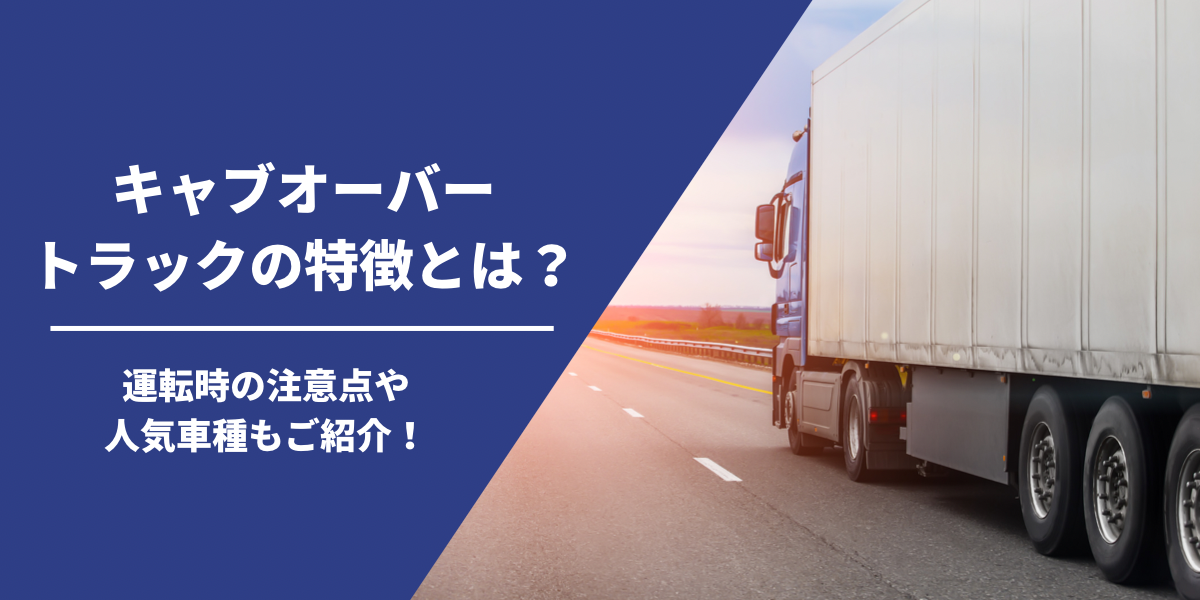 キャブオーバー
トラックの特徴とは？

運転時の注意点や
人気車種もご紹介！